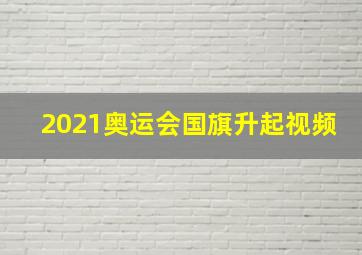 2021奥运会国旗升起视频